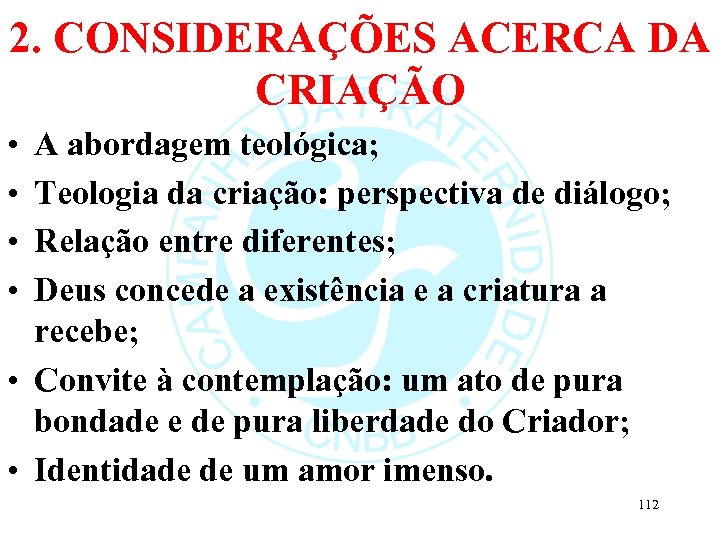 2. CONSIDERAÇÕES ACERCA DA CRIAÇÃO

CAMPANHA DA FRATERNIDADE CNBB

• A abordagem teológica;
• Teologia da criação: perspectiva de diálogo;
• Relação entre diferentes;
• Deus concede a existência e a criatura a recebe;
• Convite à contemplação: um ato de pura bondade e de pura liberdade do Criador;
• Identidade de um amor imenso.

112